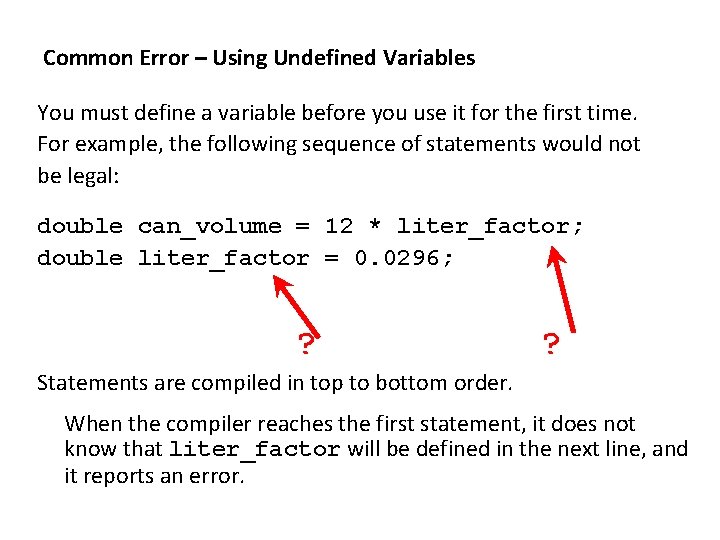 Common Error – Using Undefined Variables

You must define a variable before you use it for the first time. For example, the following sequence of statements would not be legal:

double can_volume = 12 * liter_factor;
double liter_factor = 0.0296;

?

?

Statements are compiled in top to bottom order.

When the compiler reaches the first statement, it does not know that liter_factor will be defined in the next line, and it reports an error.